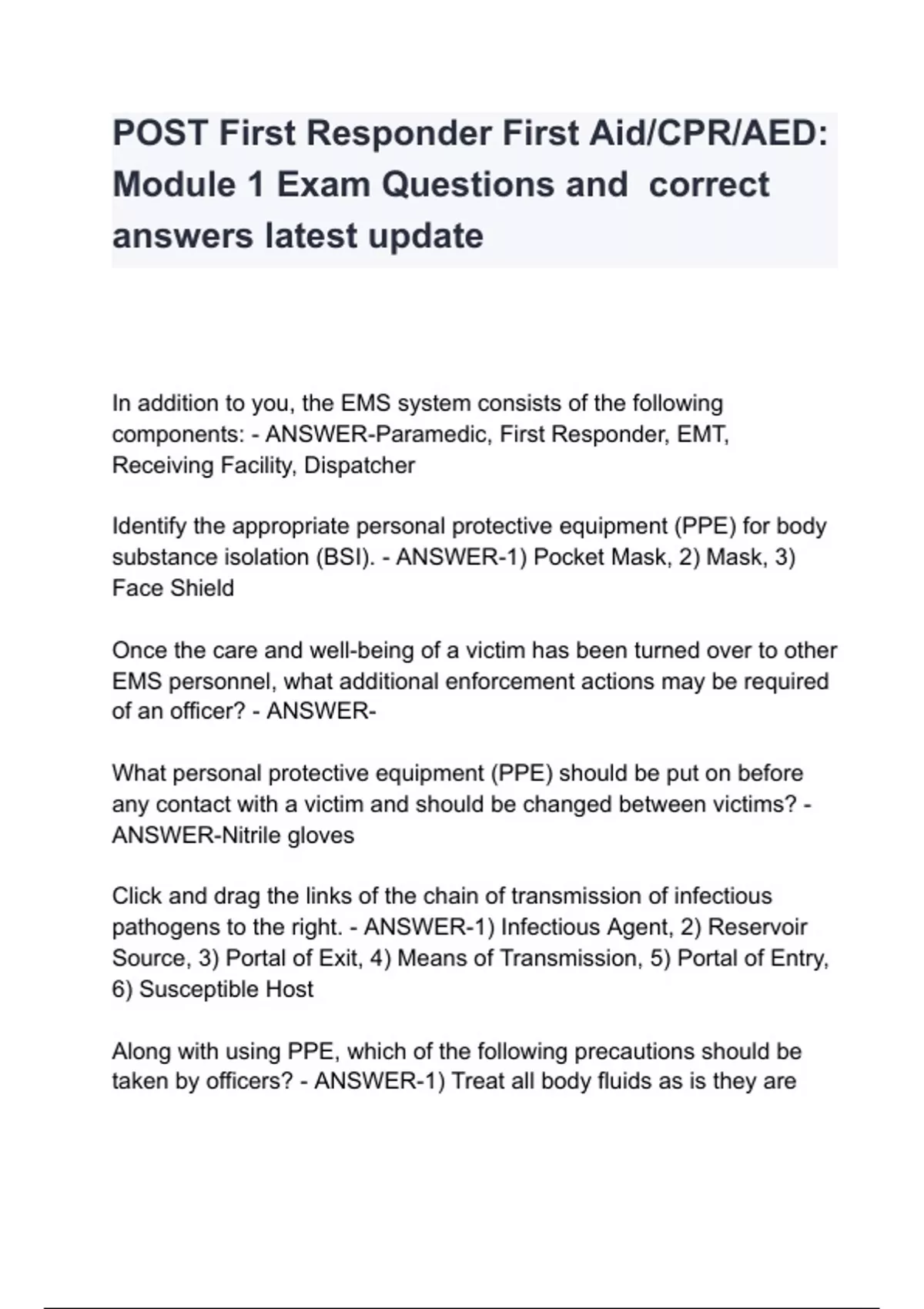 POST First Responder First Aid/CPR/AED: Module 1 Exam Questions and correct answers latest update

In addition to you, the EMS system consists of the following components: - ANSWER-Paramedic, First Responder, EMT, Receiving Facility, Dispatcher

Identify the appropriate personal protective equipment (PPE) for body substance isolation (BSI). - ANSWER-1) Pocket Mask, 2) Mask, 3) Face Shield

Once the care and well-being of a victim has been turned over to other EMS personnel, what additional enforcement actions may be required of an officer? - ANSWER-

What personal protective equipment (PPE) should be put on before any contact with a victim and should be changed between victims? - ANSWER-Nitrile gloves

Click and drag the links of the chain of transmission of infectious pathogens to the right. - ANSWER-1) Infectious Agent, 2) Reservoir Source, 3) Portal of Exit, 4) Means of Transmission, 5) Portal of Entry, 6) Susceptible Host

Along with using PPE, which of the following precautions should be taken by officers? - ANSWER-1) Treat all body fluids as is they are